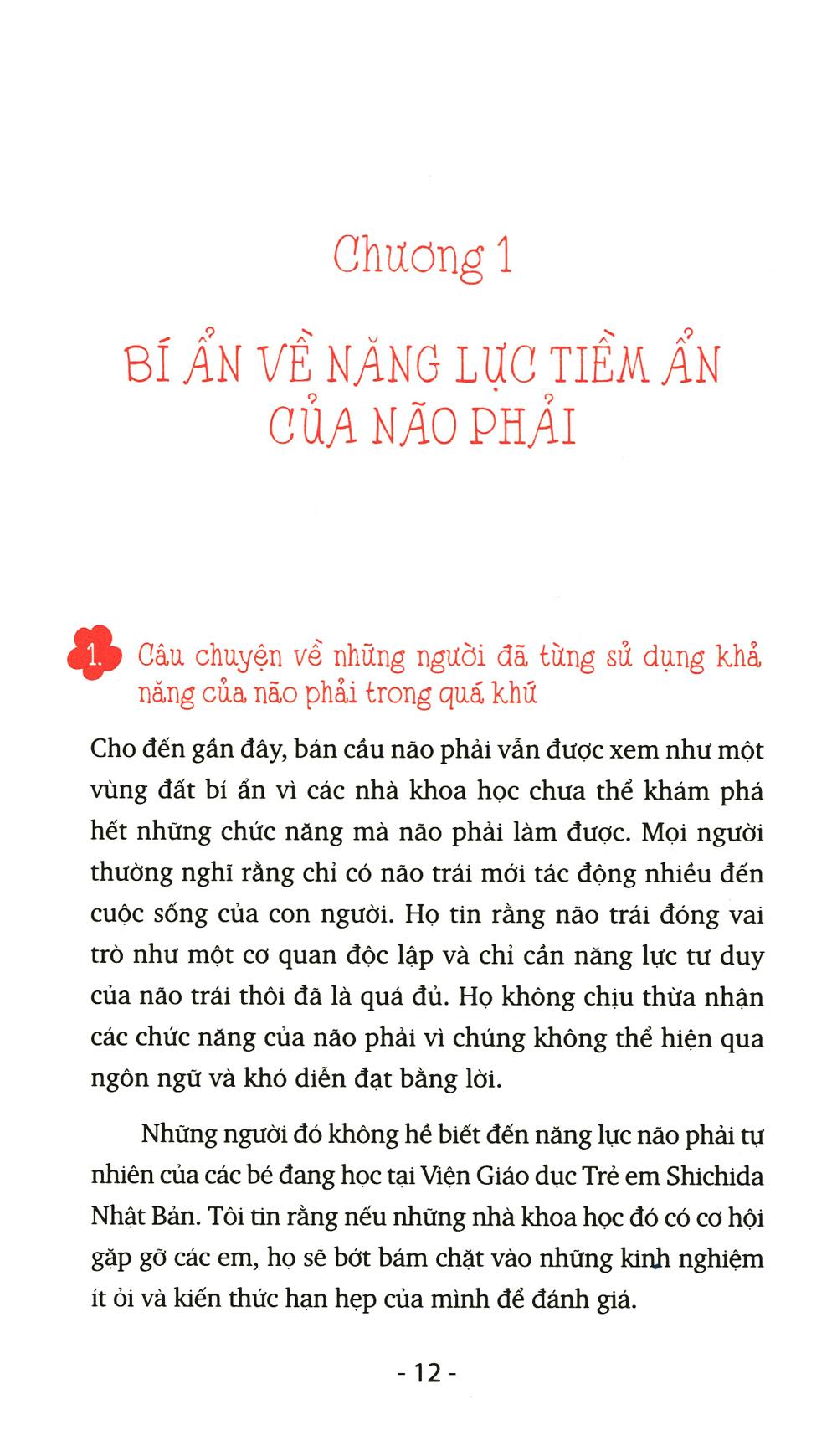 Chương 1

BÍ ẨN VỀ NĂNG LỰC TIỀM ẨN CỦA NÃO PHẢI

1. Câu chuyện về những người đã từng sử dụng khả năng của não phải trong quá khứ

Cho đến gần đây, bán cầu não phải vẫn được xem như một vùng đất bí ẩn vì các nhà khoa học chưa thể khám phá hết những chức năng mà não phải làm được. Mọi người thường nghĩ rằng chỉ có não trái mới tác động nhiều đến cuộc sống của con người. Họ tin rằng não trái đóng vai trò như một cơ quan độc lập và chỉ cần năng lực tư duy của não trái thôi đã là quá đủ. Họ không chịu thừa nhận các chức năng của não phải vì chúng không thể hiện qua ngôn ngữ và khó diễn đạt bằng lời.

Những người đó không hề biết đến năng lực não phải tự nhiên của các bé đang học tại Viện Giáo dục Trẻ em Shichida Nhật Bản. Tôi tin rằng nếu những nhà khoa học đó có cơ hội gặp gỡ các em, họ sẽ bớt bám chặt vào những kinh nghiệm ít ỏi và kiến thức hạn hẹp của mình để đánh giá.

- 12 -